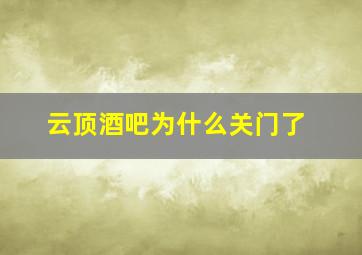 云顶酒吧为什么关门了